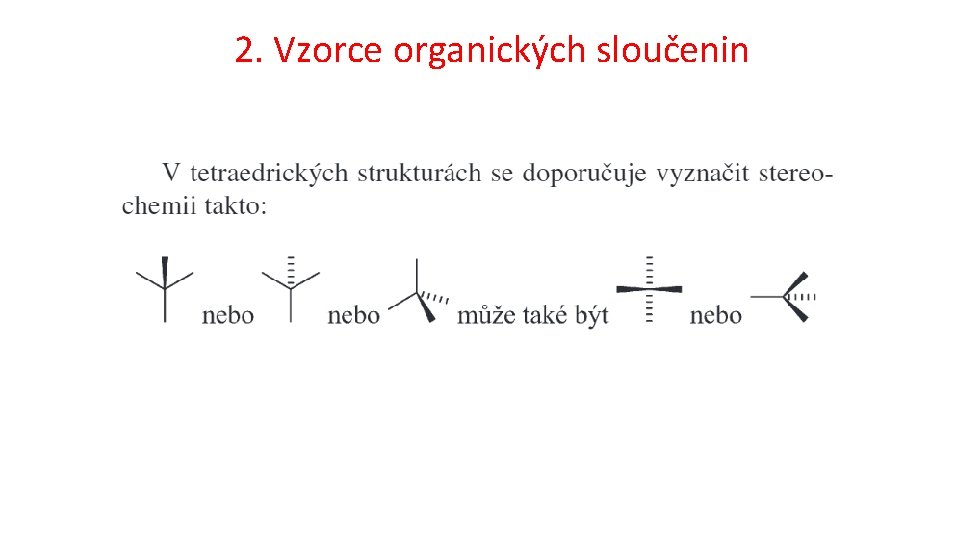 2. Vzorce organických sloučenin

V tetraedrických strukturách se doporučuje vyznačit stereochemii takto:

nebo nebo může také být nebo